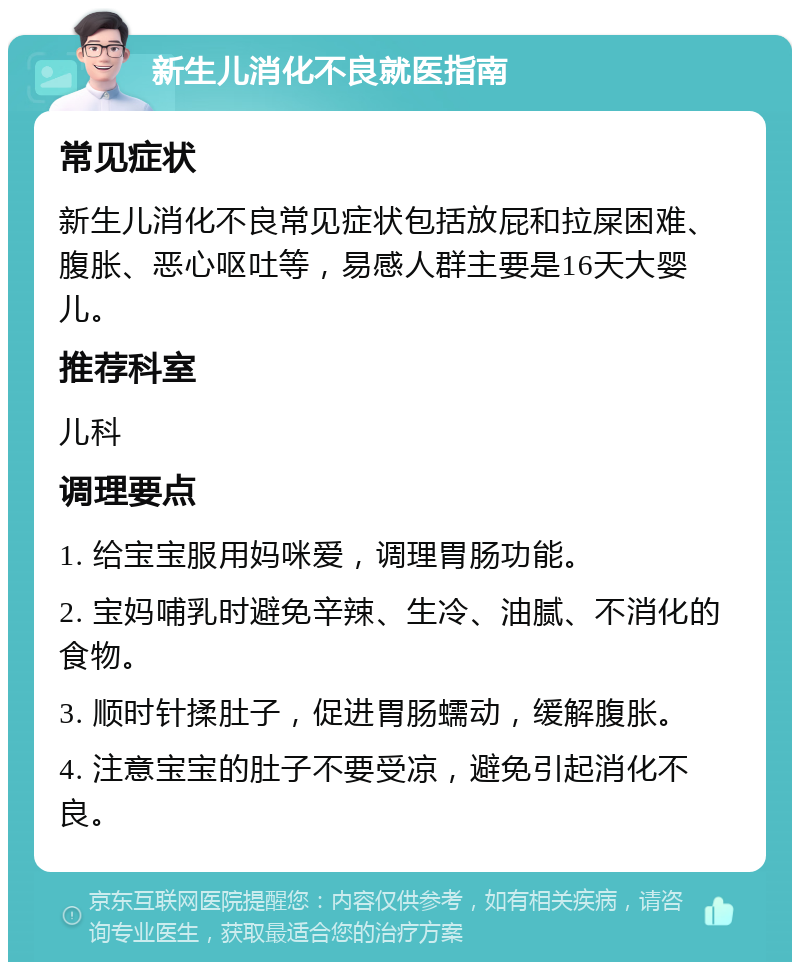 新生儿消化不良就医指南

常见症状

新生儿消化不良常见症状包括放屁和拉屎困难、腹胀、恶心呕吐等，易感人群主要是16天大婴儿。

推荐科室

儿科

调理要点

1. 给宝宝服用妈咪爱，调理胃肠功能。

2. 宝妈哺乳时避免辛辣、生冷、油腻、不消化的食物。

3. 顺时针揉肚子，促进胃肠蠕动，缓解腹胀。

4. 注意宝宝的肚子不要受凉，避免引起消化不良。

京东互联网医院提醒您：内容仅供参考，如有相关疾病，请咨询专业医生，获取最适合您的治疗方案